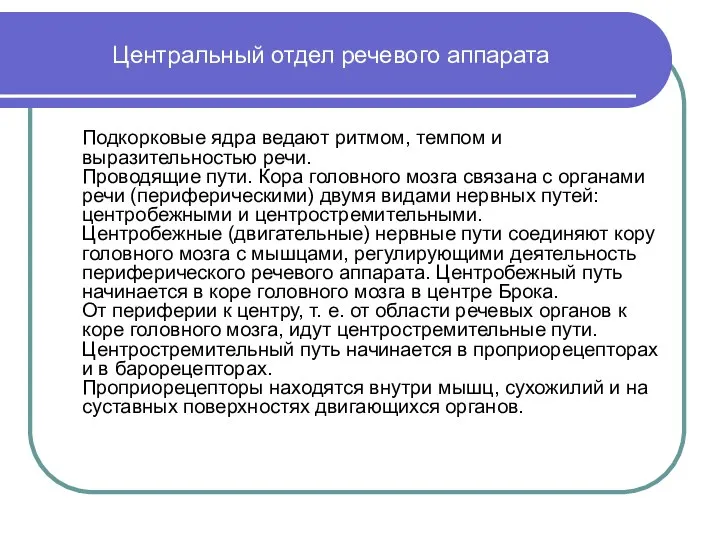 Центральный отдел речевого аппарата

Подкорковые ядра ведают ритмом, темпом и выразительностью речи.
Проводящие пути. Кора головного мозга связана с органами речи (периферическими) двумя видами нервных путей: центробежными и центростремительными.
Центробежные (двигательные) нервные пути соединяют кору головного мозга с мышцами, регулирующими деятельность периферического речевого аппарата. Центробежный путь начинается в коре головного мозга в центре Брока.
От периферии к центру, т. е. от области речевых органов к коре головного мозга, идут центростремительные пути.
Центростремительный путь начинается в проприорецепторах и в барорецепторах.
Проприорецепторы находятся внутри мышц, сухожилий и на суставных поверхностях двигающихся органов.